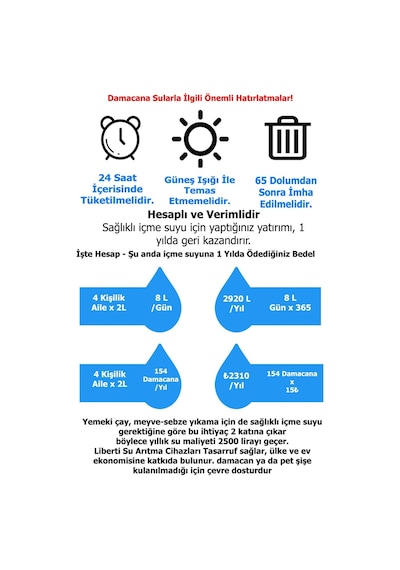 Damacana Sularla İlgili Önemli Hatırlatmalar!

24 Saat İçerisinde Tüketilmelidir.

Güneş Işığı İle Temas Etmemelidir.

65 Dolumdan Sonra İmha Edilmelidir.

Hesaplı ve Verimlidir

Sağlıklı içme suyu için yaptığınız yatırımı, 1 yılda geri kazandırır.

İşte Hesap - Şu anda içme suyuna 1 Yılda Ödediğiniz Bedel

4 Kişilik Aile x 2L

8 L /Gün

2920 L /Yıl

8 L Gün x 365

4 Kişilik Aile x 2L

154 Damacana /Yıl

₺2310 /Yıl

154 Damacana x 15₺

Yemeki çay, meyve-sebze yıkama için de sağlıklı içme suyu gerektiğine göre bu ihtiyaç 2 katına çıkar böylece yıllık su maliyeti 2500 lirayı geçer.
Liberti Su Arıtma Cihazları Tasarruf sağlar, ülke ve ev ekonomisine katkıda bulunur. damacan ya da pet şişe kulanılmadığı için çevre dosturdur